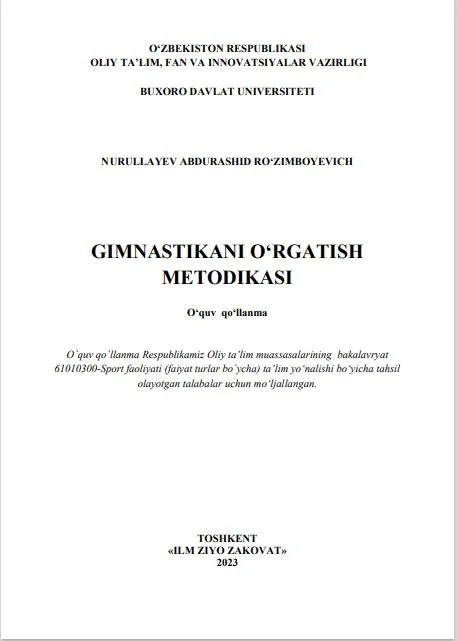 O‘ZBEKISTON RESPUBLIKASI
OLIY TA’LIM, FAN VA INNOVATSIYALAR VAZIRLIGI

BUXORO DAVLAT UNIVERSITETI

NURULLAYEV ABDURASHID RO‘ZIMBOYEVICH

GIMNASTIKANI O‘RGATISH METODIKASI

O‘quv qo‘llanma

O`quv qo`llanma Respublikamiz Oliy ta’lim muassasalarining bakalavryat 61010300-Sport faoliyati (faiyat turlar bo`ycha) ta’lim yo‘nalishi bo‘yicha tahsil olayotgan talabalar uchun mo‘ljallangan.

TOSHKENT
«ILM ZIYO ZAKOVAT»
2023